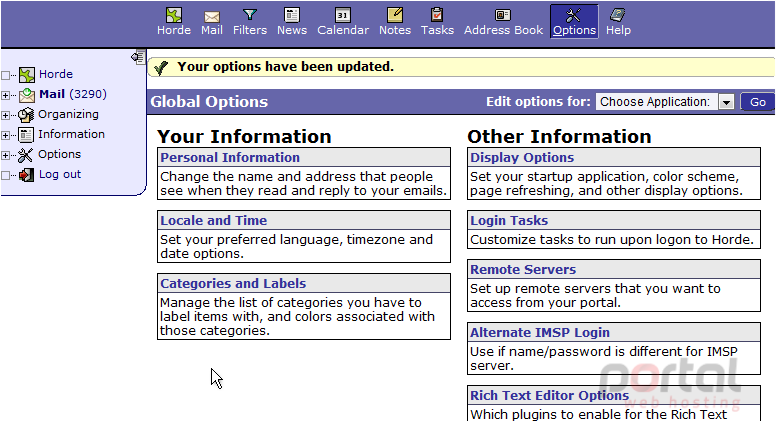 Horde Mail Filters News Calendar Notes Tasks Address Book Options Help

Horde
Mail (3290)
Organizing
Information
Options
Log out

Your options have been updated.

Global Options
Edit options for: Choose Application: Go

Your Information

Personal Information
Change the name and address that people see when they read and reply to your emails.

Locale and Time
Set your preferred language, timezone and date options.

Categories and Labels
Manage the list of categories you have to label items with, and colors associated with those categories.

Other Information

Display Options
Set your startup application, color scheme, page refreshing, and other display options.

Login Tasks
Customize tasks to run upon logon to Horde.

Remote Servers
Set up remote servers that you want to access from your portal.

Alternate IMSP Login
Use if name/password is different for IMSP server.

Rich Text Editor Options
Which plugins to enable for the Rich Text

portal
web hosting